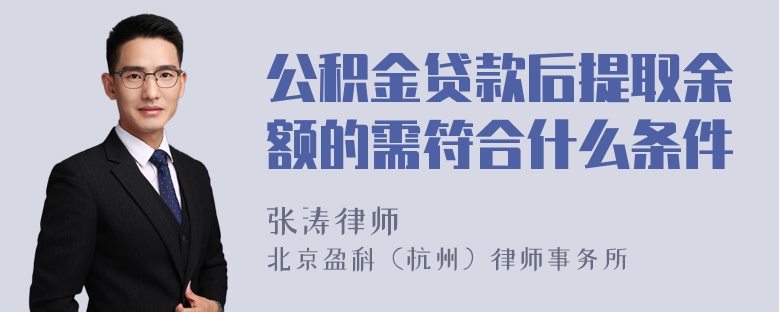 公积金贷款后提取余额的需符合什么条件

张涛律师
北京盈科（杭州）律师事务所